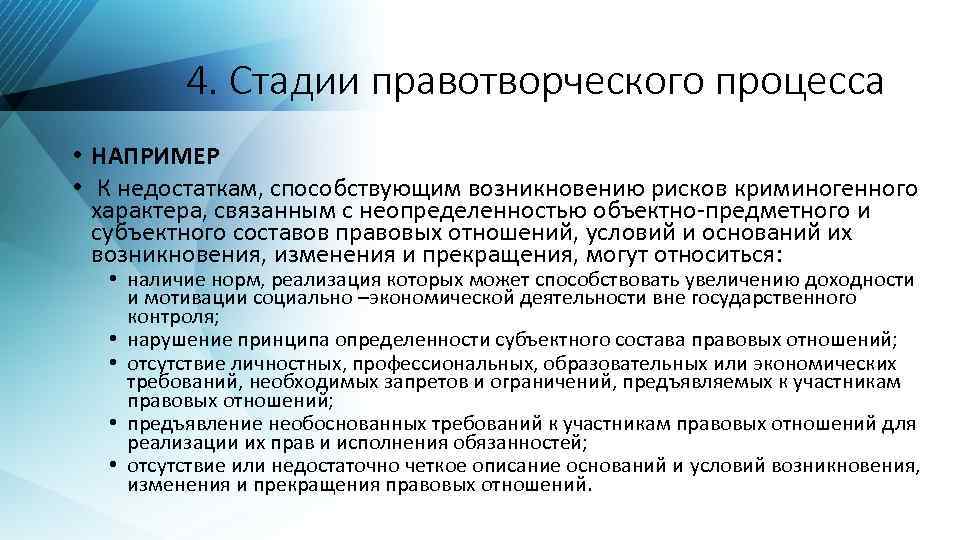 4. Стадии правотворческого процесса

• НАПРИМЕР
• К недостаткам, способствующим возникновению рисков криминогенного характера, связанным с неопределенностью объектно-предметного и субъектного составов правовых отношений, условий и оснований их возникновения, изменения и прекращения, могут относиться:
• наличие норм, реализация которых может способствовать увеличению доходности и мотивации социально –экономической деятельности вне государственного контроля;
• нарушение принципа определенности субъектного состава правовых отношений;
• отсутствие личностных, профессиональных, образовательных или экономических требований, необходимых запретов и ограничений, предъявляемых к участникам правовых отношений;
• предъявление необоснованных требований к участникам правовых отношений для реализации их прав и исполнения обязанностей;
• отсутствие или недостаточно четкое описание оснований и условий возникновения, изменения и прекращения правовых отношений.